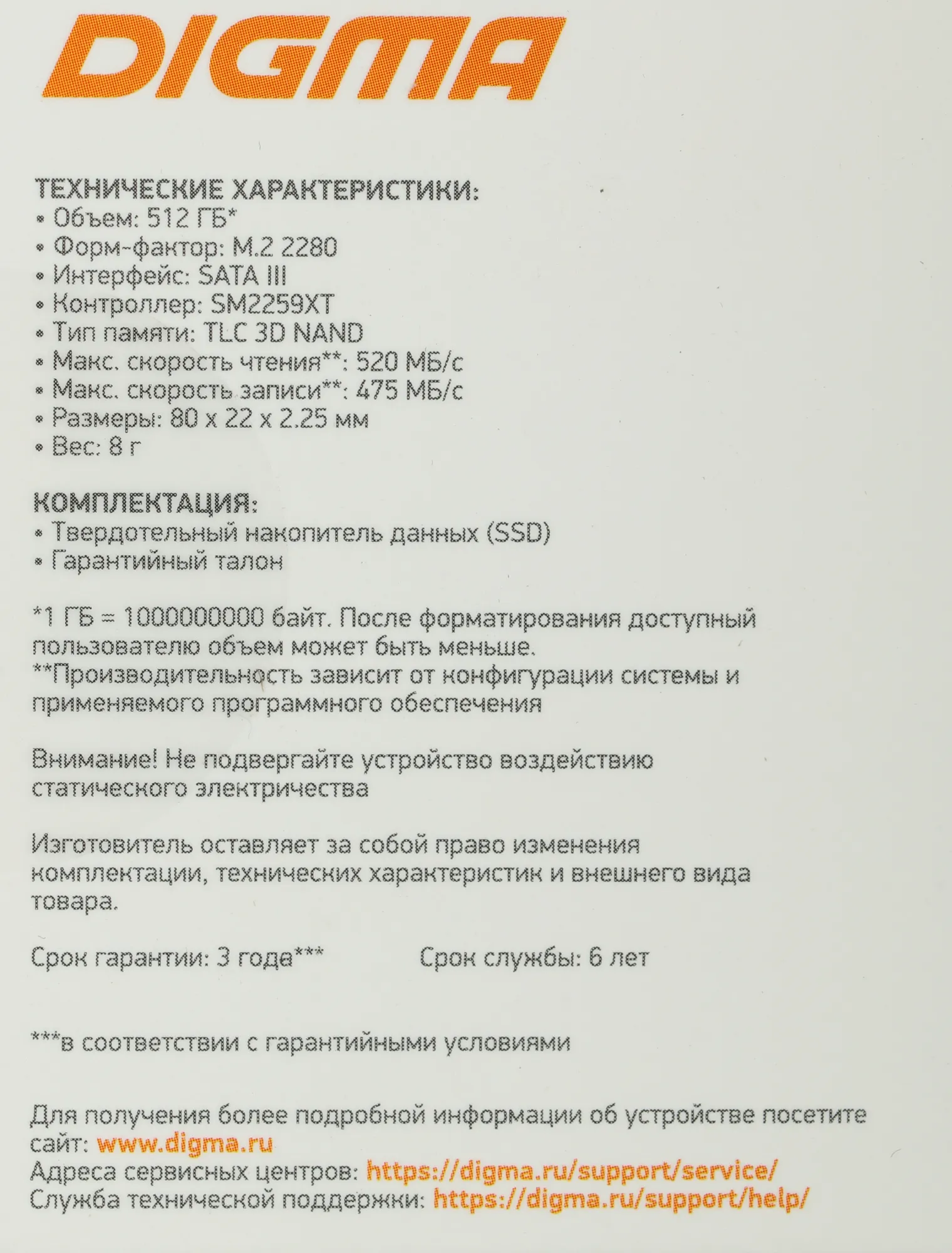 DIGMA

ТЕХНИЧЕСКИЕ ХАРАКТЕРИСТИКИ:
• Объем: 512 ГБ*
• Форм-фактор: M.2 2280
• Интерфейс: SATA III
• Контроллер: SM2259XT
• Тип памяти: TLC 3D NAND
• Макс. скорость чтения**: 520 МБ/с
• Макс. скорость записи**: 475 МБ/с
• Размеры: 80 x 22 x 2.25 мм
• Вес: 8 г

КОМПЛЕКТАЦИЯ:
• Твердотельный накопитель данных (SSD)
• Гарантийный талон

*1 ГБ = 1000000000 байт. После форматирования доступный пользователю объем может быть меньше.
**Производительность зависит от конфигурации системы и применяемого программного обеспечения

Внимание! Не подвергайте устройство воздействию статического электричества

Изготовитель оставляет за собой право изменения комплектации, технических характеристик и внешнего вида товара.

Срок гарантии: 3 года***

Срок службы: 6 лет

***в соответствии с гарантийными условиями

Для получения более подробной информации об устройстве посетите сайт: www.digma.ru
Адреса сервисных центров: https://digma.ru/support/service/
Служба технической поддержки: https://digma.ru/support/help/